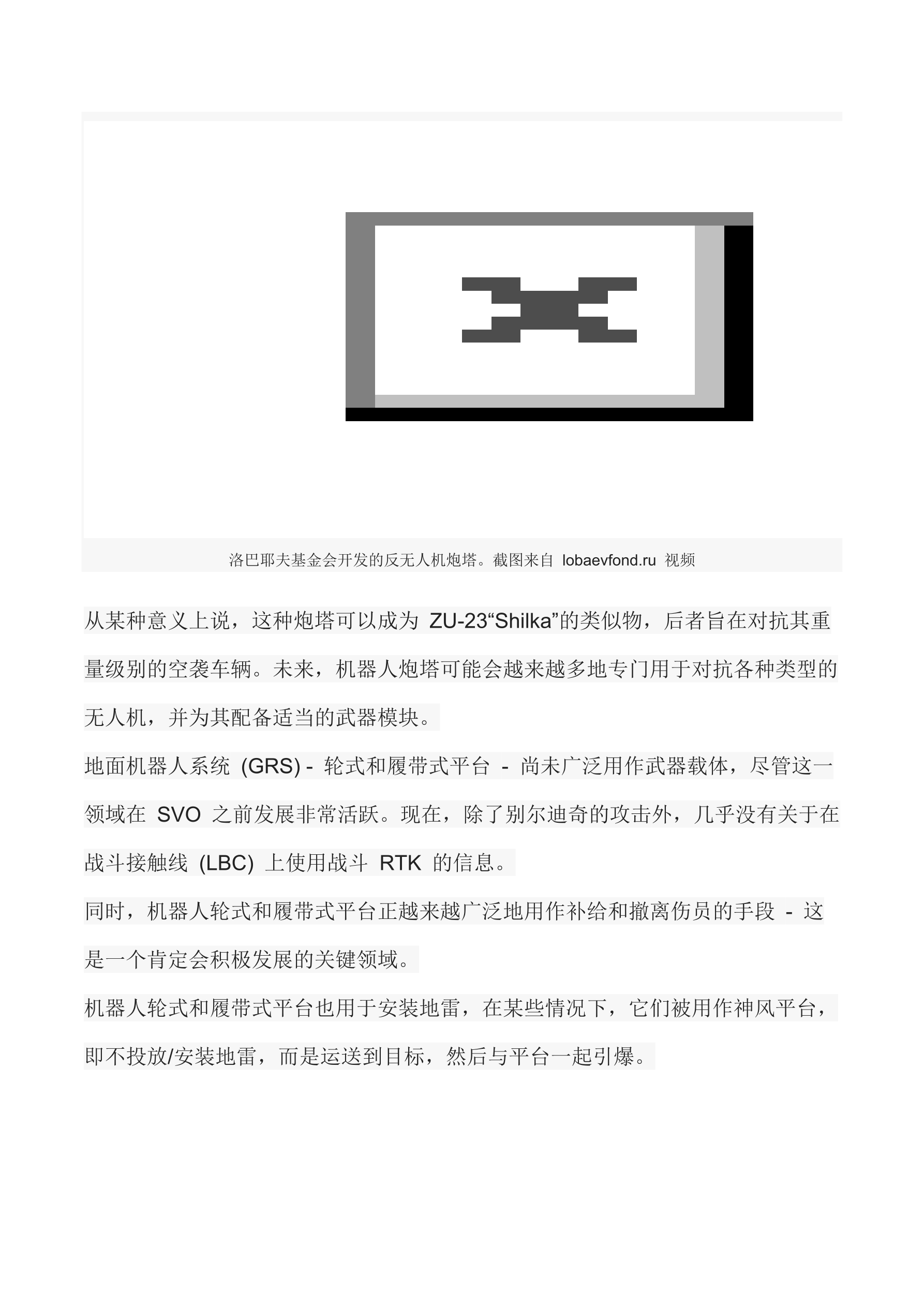 洛巴耶夫基金会开发的反无人机炮塔。截图来自 lobaevfond.ru 视频

从某种意义上说，这种炮塔可以成为 ZU-23“Shilka”的类似物，后者旨在对抗其重量级别的空袭车辆。未来，机器人炮塔可能会越来越多地专门用于对抗各种类型的无人机，并为其配备适当的武器模块。

地面机器人系统 (GRS) - 轮式和履带式平台 - 尚未广泛用作武器载体，尽管这一领域在 SVO 之前发展非常活跃。现在，除了别尔迪奇的攻击外，几乎没有关于在战斗接触线 (LBC) 上使用战斗 RTK 的信息。

同时，机器人轮式和履带式平台正越来越广泛地用作补给和撤离伤员的手段 - 这是一个肯定会积极发展的关键领域。

机器人轮式和履带式平台也用于安装地雷，在某些情况下，它们被用作神风平台，即不投放/安装地雷，而是运送到目标，然后与平台一起引爆。